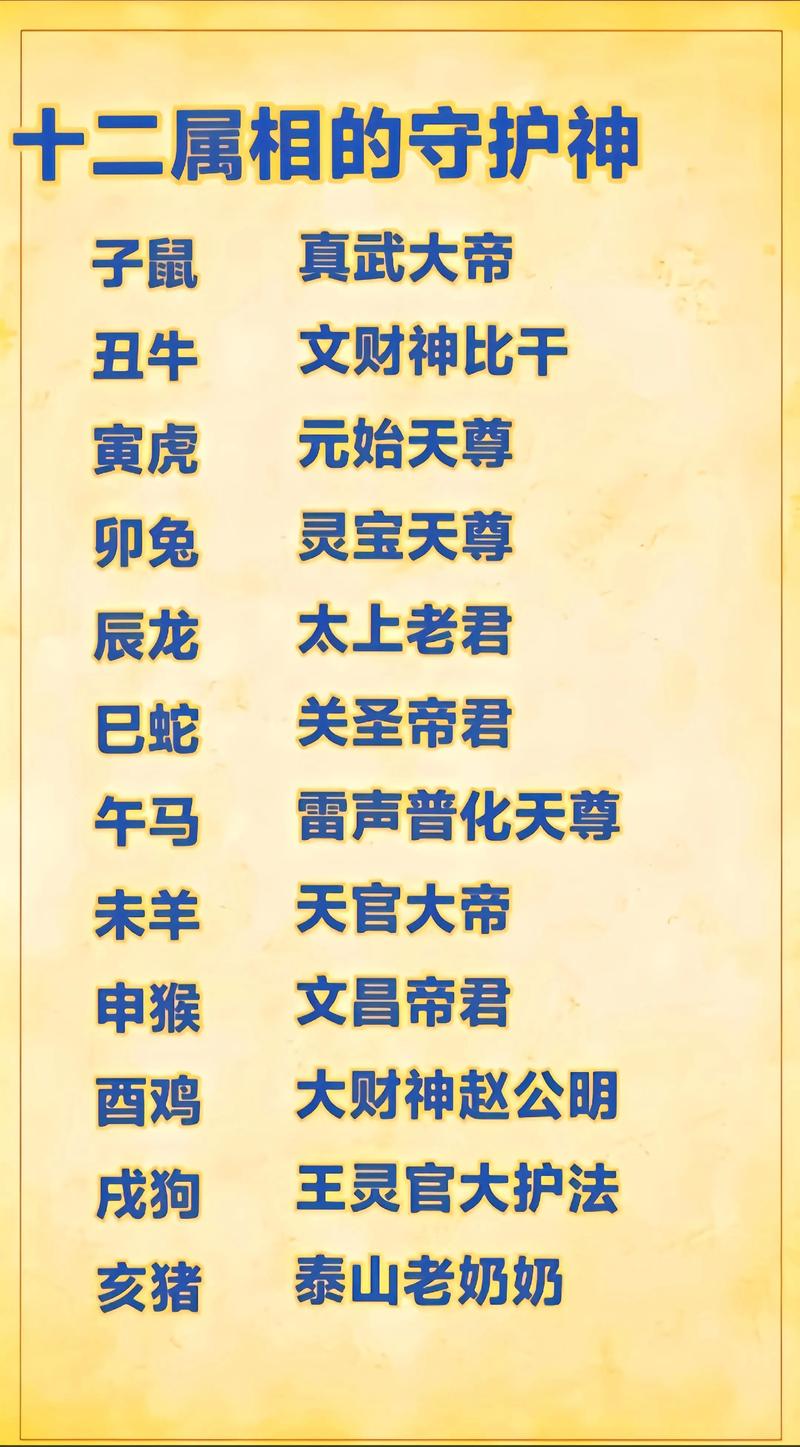 十二属相的守护神

子鼠 真武大帝
丑牛 文财神比干
寅虎 元始天尊
卯兔 灵宝天尊
辰龙 太上老君
巳蛇 关圣帝君
午马 雷声普化天尊
未羊 天官大帝
申猴 文昌帝君
酉鸡 大财神赵公明
戌狗 王灵官大护法
亥猪 泰山老奶奶